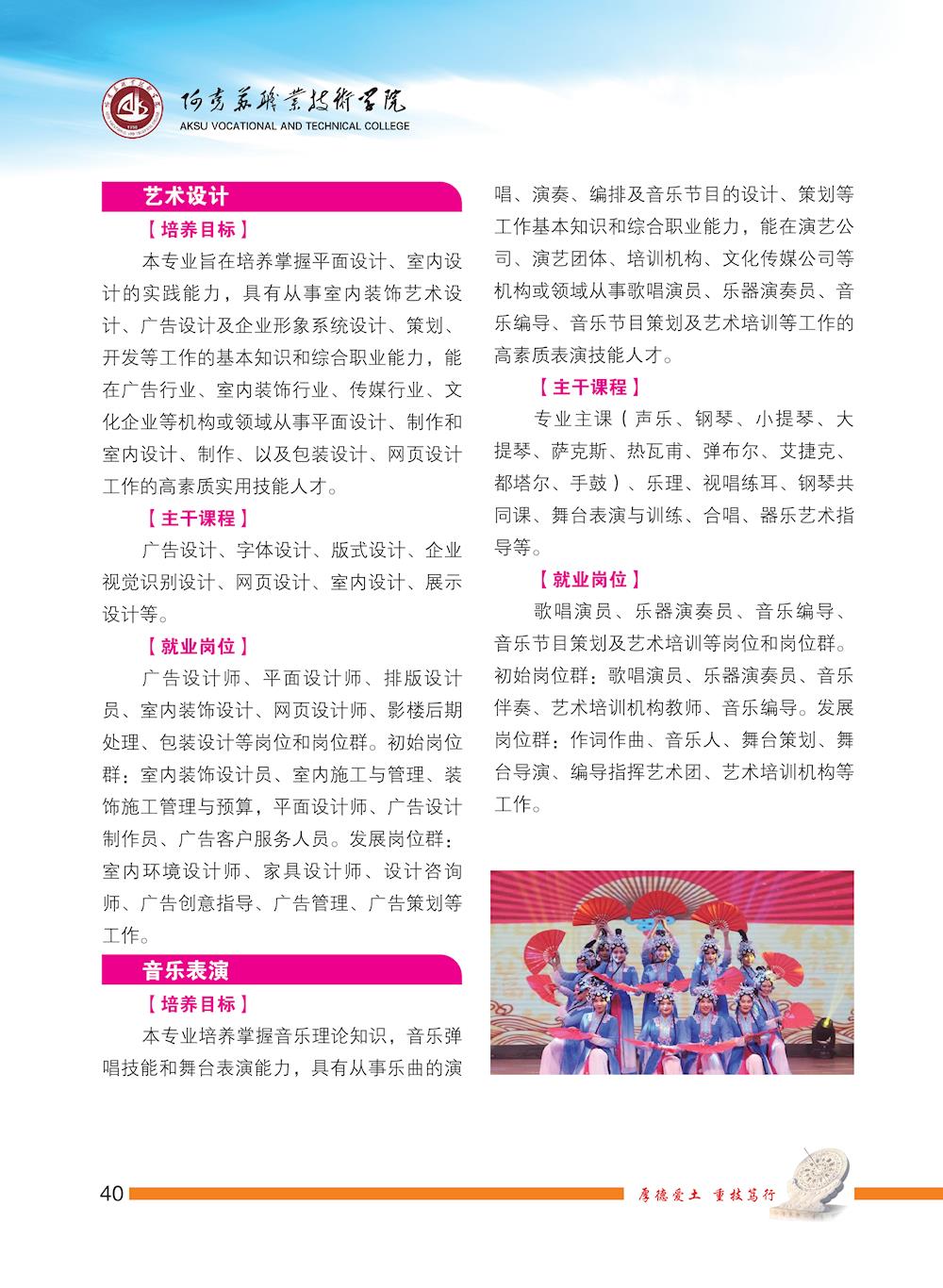 阿克苏职业技术学院
AKSU VOCATIONAL AND TECHNICAL COLLEGE

艺术设计

【培养目标】

本专业旨在培养掌握平面设计、室内设计的实践能力，具有从事室内装饰艺术设计、广告设计及企业形象系统设计、策划、开发等工作的基本知识和综合职业能力，能在广告行业、室内装饰行业、传媒行业、文化企业等机构或领域从事平面设计、制作和室内设计、制作、以及包装设计、网页设计工作的高素质实用技能人才。

【主干课程】

广告设计、字体设计、版式设计、企业视觉识别设计、网页设计、室内设计、展示设计等。

【就业岗位】

广告设计师、平面设计师、排版设计员、室内装饰设计、网页设计师、影楼后期处理、包装设计等岗位和岗位群。初始岗位群：室内装饰设计员、室内施工与管理、装饰施工管理与预算，平面设计师、广告设计制作员、广告客户服务人员。发展岗位群：室内环境设计师、家具设计师、设计咨询师、广告创意指导、广告管理、广告策划等工作。

音乐表演

【培养目标】

本专业培养掌握音乐理论知识，音乐弹唱技能和舞台表演能力，具有从事乐曲的演唱、演奏、编排及音乐节目的设计、策划等工作基本知识和综合职业能力，能在演艺公司、演艺团体、培训机构、文化传媒公司等机构或领域从事歌唱演员、乐器演奏员、音乐编导、音乐节目策划及艺术培训等工作的高素质表演技能人才。

【主干课程】

专业主课（声乐、钢琴、小提琴、大提琴、萨克斯、热瓦甫、弹布尔、艾捷克、都塔尔、手鼓）、乐理、视唱练耳、钢琴共同课、舞台表演与训练、合唱、器乐艺术指导等。

【就业岗位】

歌唱演员、乐器演奏员、音乐编导、音乐节目策划及艺术培训等岗位和岗位群。初始岗位群：歌唱演员、乐器演奏员、音乐伴奏、艺术培训机构教师、音乐编导。发展岗位群：作词作曲、音乐人、舞台策划、舞台导演、编导指挥艺术团、艺术培训机构等工作。

40 厚德爱土 重技笃行